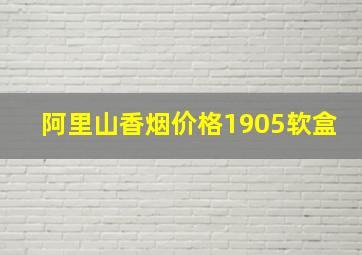 阿里山香烟价格1905软盒